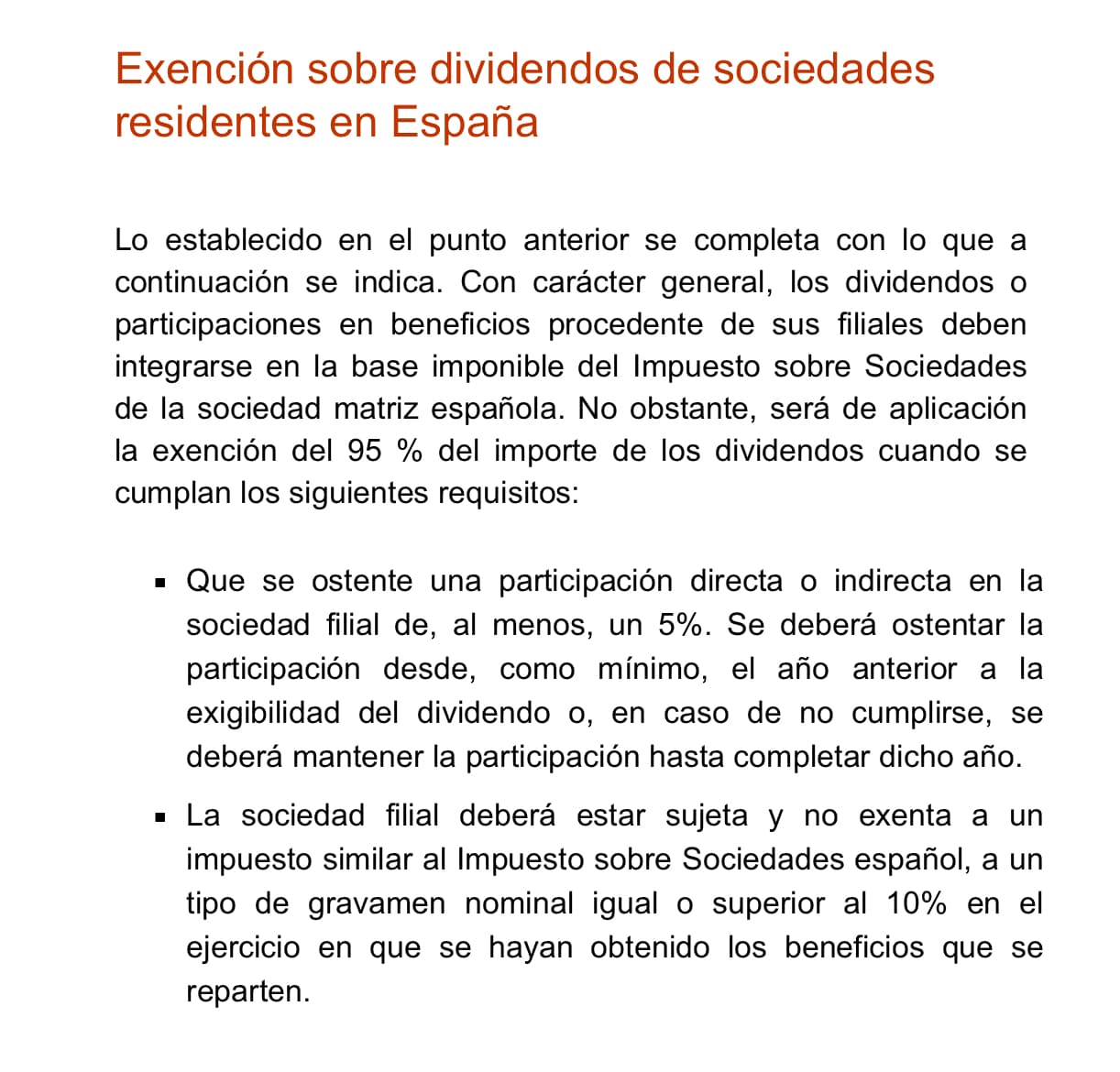 Exención sobre dividendos de sociedades residentes en España

Lo establecido en el punto anterior se completa con lo que a continuación se indica. Con carácter general, los dividendos o participaciones en beneficios procedente de sus filiales deben integrarse en la base imponible del Impuesto sobre Sociedades de la sociedad matriz española. No obstante, será de aplicación la exención del 95 % del importe de los dividendos cuando se cumplan los siguientes requisitos:

▪ Que se ostente una participación directa o indirecta en la sociedad filial de, al menos, un 5%. Se deberá ostentar la participación desde, como mínimo, el año anterior a la exigibilidad del dividendo o, en caso de no cumplirse, se deberá mantener la participación hasta completar dicho año.

▪ La sociedad filial deberá estar sujeta y no exenta a un impuesto similar al Impuesto sobre Sociedades español, a un tipo de gravamen nominal igual o superior al 10% en el ejercicio en que se hayan obtenido los beneficios que se reparten.